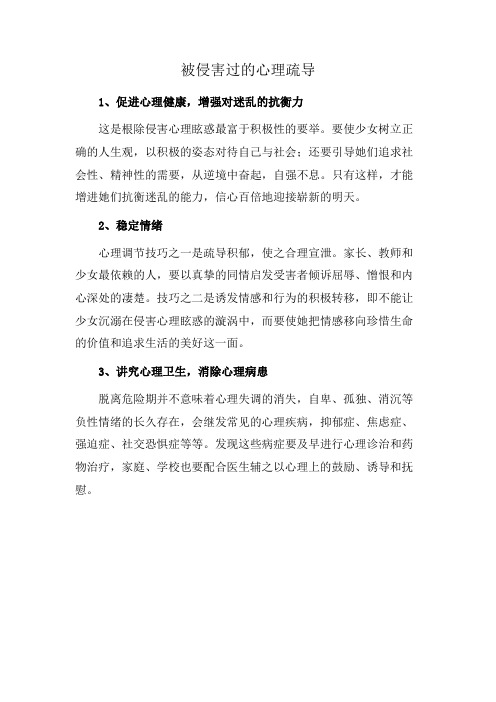 被侵害过的心理疏导

1、促进心理健康，增强对迷乱的抗衡力

这是根除侵害心理眩惑最富于积极性的要举。要使少女树立正确的人生观，以积极的姿态对待自己与社会；还要引导她们追求社会性、精神性的需要，从逆境中奋起，自强不息。只有这样，才能增进她们抗衡迷乱的能力，信心百倍地迎接崭新的明天。

2、稳定情绪

心理调节技巧之一是疏导积郁，使之合理宣泄。家长、教师和少女最依赖的人，要以真挚的同情启发受害者倾诉屈辱、憎恨和内心深处的凄楚。技巧之二是诱发情感和行为的积极转移，即不能让少女沉溺在侵害心理眩惑的漩涡中，而要使她把情感移向珍惜生命的价值和追求生活的美好这一面。

3、讲究心理卫生，消除心理病患

脱离危险期并不意味着心理失调的消失，自卑、孤独、消沉等负性情绪的长久存在，会继发常见的心理疾病，抑郁症、焦虑症、强迫症、社交恐惧症等等。发现这些病症要及早进行心理诊治和药物治疗，家庭、学校也要配合医生辅之以心理上的鼓励、诱导和抚慰。